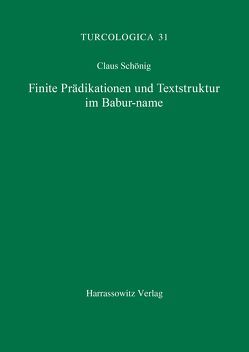 TURCOLOGICA 31

Claus Schönig

Finite Prädikationen und Textstruktur im Babur-name

Harrassowitz Verlag